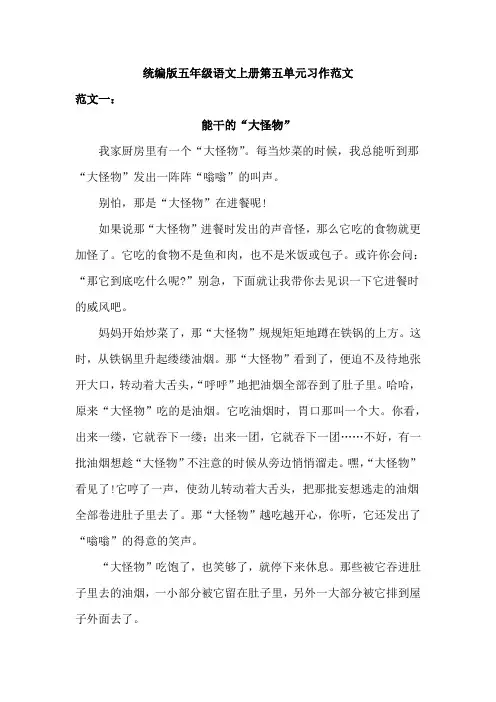 统编版五年级语文上册第五单元习作范文

范文一：

能干的“大怪物”

我家厨房里有一个“大怪物”。每当炒菜的时候，我总能听到那“大怪物”发出一阵阵“嗡嗡”的叫声。

别怕，那是“大怪物”在进餐呢！

如果说那“大怪物”进餐时发出的声音怪，那么它吃的食物就更加怪了。它吃的食物不是鱼和肉，也不是米饭或包子。或许你会问：“那它到底吃什么呢?”别急，下面就让我带你去见识一下它进餐时的威风吧。

妈妈开始炒菜了，那“大怪物”规规矩矩地蹲在铁锅的上方。这时，从铁锅里升起缕缕油烟。那“大怪物”看到了，便迫不及待地张开大口，转动着大舌头，“呼呼”地把油烟全部吞到了肚子里。哈哈，原来“大怪物”吃的是油烟。它吃油烟时，胃口那叫一个大。你看，出来一缕，它就吞下一缕；出来一团，它就吞下一团……不好，有一批油烟想趁“大怪物”不注意的时候从旁边悄悄溜走。嘿，“大怪物”看见了！它哼了一声，使劲儿转动着大舌头，把那批妄想逃走的油烟全部卷进肚子里去了。那“大怪物”越吃越开心，你听，它还发出了“嗡嗡”的得意的笑声。

“大怪物”吃饱了，也笑够了，就停下来休息。那些被它吞进肚子里去的油烟，一小部分被它留在肚子里，另外一大部分被它排到屋子外面去了。